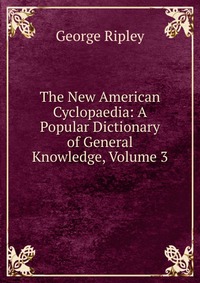 George Ripley

The New American Cyclopaedia: A Popular Dictionary of General Knowledge, Volume 3